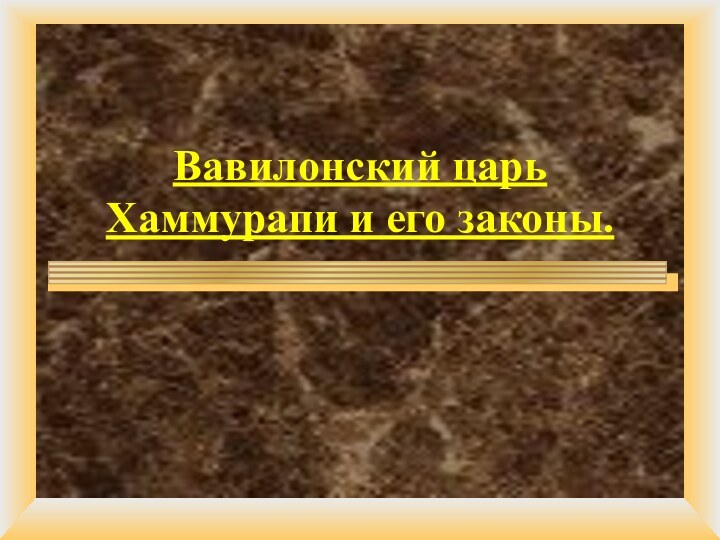 Вавилонский царь Хаммурапи и его законы.